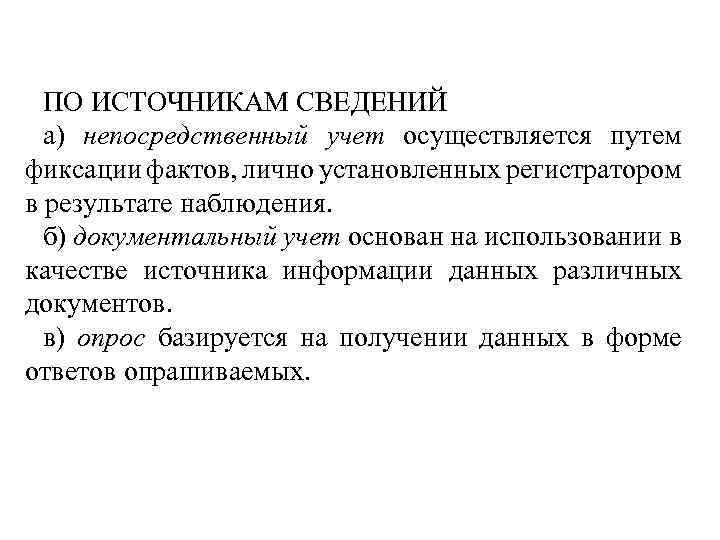 ПО ИСТОЧНИКАМ СВЕДЕНИЙ

а) непосредственный учет осуществляется путем фиксации фактов, лично установленных регистратором в результате наблюдения.

б) документальный учет основан на использовании в качестве источника информации данных различных документов.

в) опрос базируется на получении данных в форме ответов опрашиваемых.